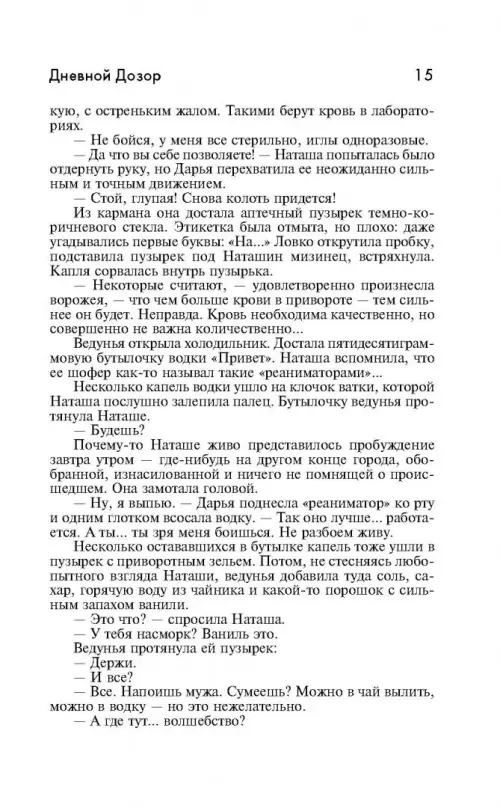 Дневной Дозор

15

кую, с остреньким жалом. Такими берут кровь в лабораториях.

— Не бойся, у меня все стерильно, иглы одноразовые.

— Да что вы себе позволяете! — Наташа попыталась было отдернуть руку, но Дарья перехватила ее неожиданно сильным и точным движением.

— Стой, глупая! Снова колоть придется!

Из кармана она достала аптечный пузырек темно-коричневого стекла. Этикетка была отмыта, но плохо: даже угадывались первые буквы: «На...» Ловко открутила пробку, подставила пузырек под Наташин мизинец, встряхнула. Капля сорвалась внутрь пузырька.

— Некоторые считают, — удовлетворенно произнесла ворожея, — что чем больше крови в привороте — тем сильнее он будет. Неправда. Кровь необходима качественно, но совершенно не важна количественно...

Ведунья открыла холодильник. Достала пятидесятиграммовую бутылочку водки «Привет». Наташа вспомнила, что ее шофер как-то называл такие «реаниматорами»...

Несколько капель водки ушло на клочок ватки, которой Наташа послушно залепила палец. Бутылочку ведунья протянула Наташе.

— Будешь?

Почему-то Наташе живо представилось пробуждение завтра утром — где-нибудь на другом конце города, обобранной, изнасилованной и ничего не помнящей о происшедшем. Она замотала головой.

— Ну, я выпью. — Дарья поднесла «реаниматор» ко рту и одним глотком всосала водку. — Так оно лучше... работается. А ты... ты зря меня боишься. Не разбоем живу.

Несколько оставшихся в бутылке капель тоже ушли в пузырек с приворотным зельем. Потом, не стесняясь любопытного взгляда Наташи, ведунья добавила туда соль, сахар, горячую воду из чайника и какой-то порошок с сильным запахом ванили.

— Это что? — спросила Наташа.

— У тебя насморк? Ваниль это.

Ведунья протянула ей пузырек:

— Держи.

— И все?

— Все. Напоишь мужа. Сумеешь? Можно в чай вылить, можно в водку — но это нежелательно.

— А где тут... волшебство?